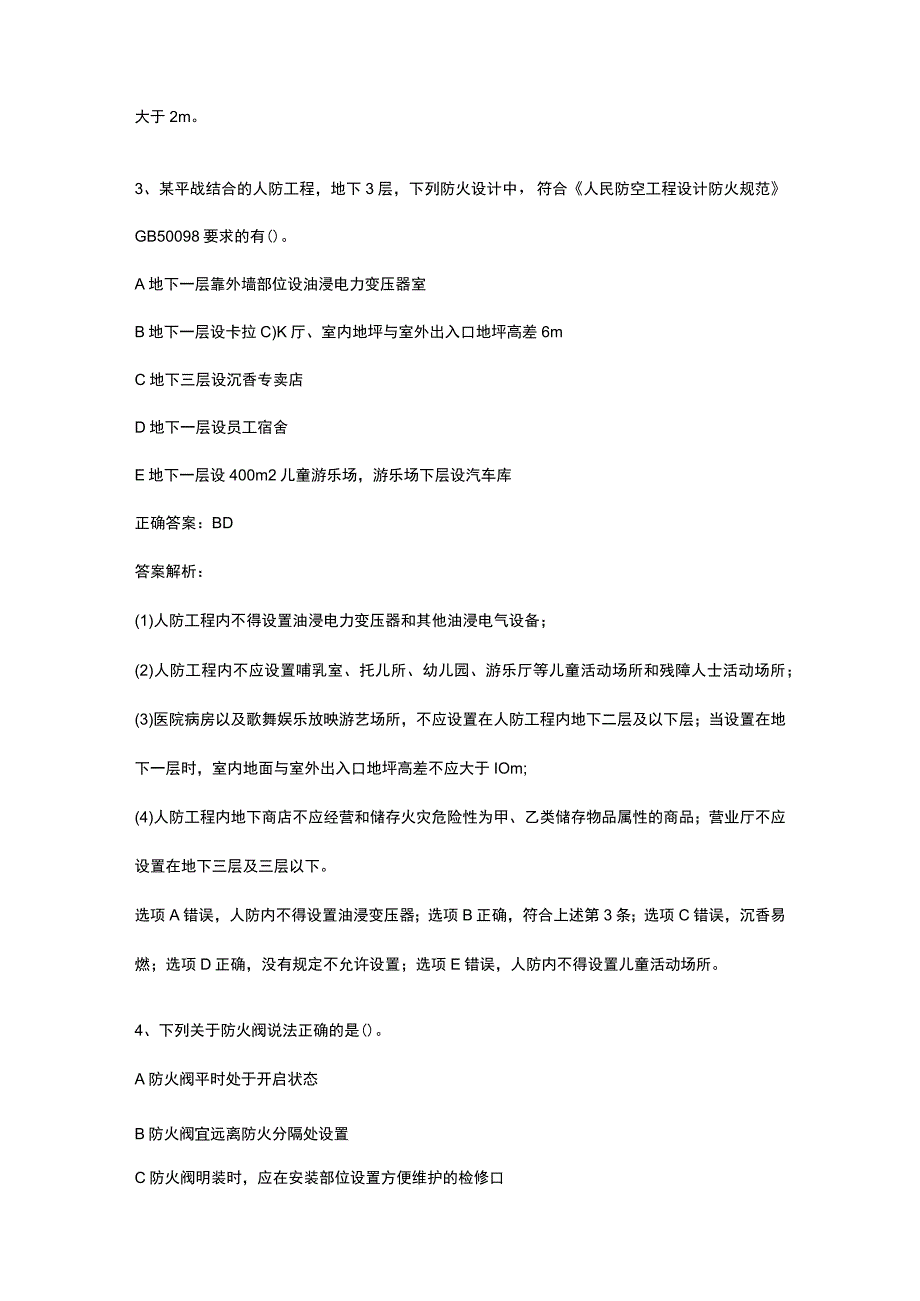 大于 2m。

3、某平战结合的人防工程，地下 3 层，下列防火设计中，符合《人民防空工程设计防火规范》GB50098 要求的有()。

A 地下一层靠外墙部位设油浸电力变压器室

B 地下一层设卡拉 C)K 厅、室内地坪与室外出入口地坪高差 6m

C 地下三层设沉香专卖店

D 地下一层设员工宿舍

E 地下一层设 400m2 儿童游乐场，游乐场下层设汽车库

正确答案：BD

答案解析：

(1)人防工程内不得设置油浸电力变压器和其他油浸电气设备；

(2)人防工程内不应设置哺乳室、托儿所、幼儿园、游乐厅等儿童活动场所和残障人士活动场所；

(3)医院病房以及歌舞娱乐放映游艺场所，不应设置在人防工程内地下二层及以下层；当设置在地下一层时，室内地面与室外出入口地坪高差不应大于 IOm;

(4)人防工程内地下商店不应经营和储存火灾危险性为甲、乙类储存物品属性的商品；营业厅不应设置在地下三层及三层以下。

选项 A 错误，人防内不得设置油浸变压器；选项 B 正确，符合上述第 3 条；选项 C 错误，沉香易燃；选项 D 正确，没有规定不允许设置；选项 E 错误，人防内不得设置儿童活动场所。

4、下列关于防火阀说法正确的是()。

A 防火阀平时处于开启状态

B 防火阀宜远离防火分隔处设置

C 防火阀明装时，应在安装部位设置方便维护的检修口